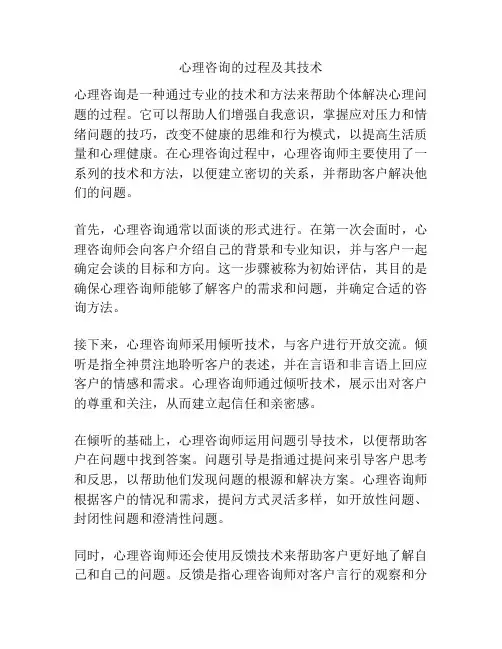 心理咨询的过程及其技术

心理咨询是一种通过专业的技术和方法来帮助个体解决心理问题的过程。它可以帮助人们增强自我意识，掌握应对压力和情绪问题的技巧，改变不健康的思维和行为模式，以提高生活质量和心理健康。在心理咨询过程中，心理咨询师主要使用了一系列的技术和方法，以便建立密切的关系，并帮助客户解决他们的问题。

首先，心理咨询通常以面谈的形式进行。在第一次会面时，心理咨询师会向客户介绍自己的背景和专业知识，并与客户一起确定会谈的目标和方向。这一步骤被称为初始评估，其目的是确保心理咨询师能够了解客户的需求和问题，并确定合适的咨询方法。

接下来，心理咨询师采用倾听技术，与客户进行开放交流。倾听是指全神贯注地聆听客户的表述，并在言语和非言语上回应客户的情感和需求。心理咨询师通过倾听技术，展示出对客户的尊重和关注，从而建立起信任和亲密感。

在倾听的基础上，心理咨询师运用问题引导技术，以便帮助客户在问题中找到答案。问题引导是指通过提问来引导客户思考和反思，以帮助他们发现问题的根源和解决方案。心理咨询师根据客户的情况和需求，提问方式灵活多样，如开放性问题、封闭性问题和澄清性问题。

同时，心理咨询师还会使用反馈技术来帮助客户更好地了解自己和自己的问题。反馈是指心理咨询师对客户言行的观察和分